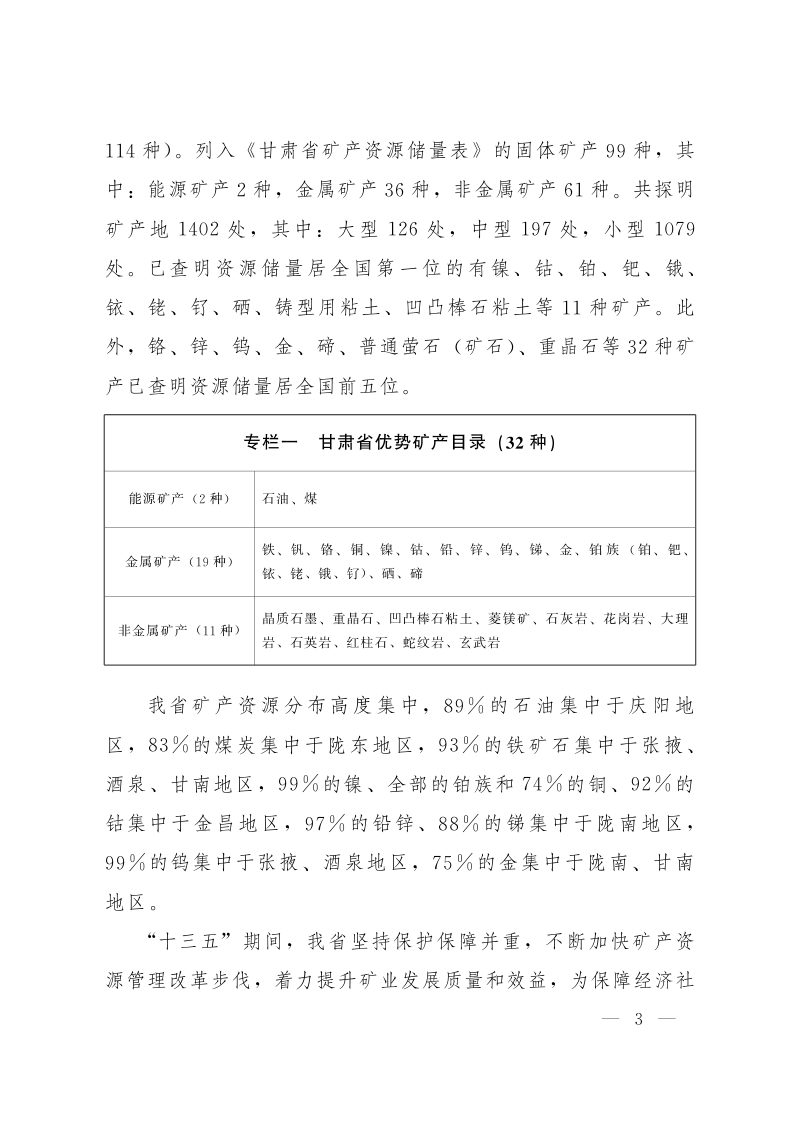 114种）。列入《甘肃省矿产资源储量表》的固体矿产99种，其中：能源矿产2种，金属矿产36种，非金属矿产61种。共探明矿产地1402处，其中：大型126处，中型197处，小型1079处。已查明资源储量居全国第一位的有镍、钴、铂、钯、锇、铱、铑、钌、硒、铸型用粘土、凹凸棒石粘土等11种矿产。此外，铬、锌、钨、金、碲、普通萤石（矿石）、重晶石等32种矿产已查明资源储量居全国前五位。

| 专栏一　甘肃省优势矿产目录（32种） | |
|---|---|
| 能源矿产（2种） | 石油、煤 |
| 金属矿产（19种） | 铁、钒、铬、铜、镍、钴、铅、锌、钨、锑、金、铂族（铂、钯、铱、铑、锇、钌）、硒、碲 |
| 非金属矿产（11种） | 晶质石墨、重晶石、凹凸棒石粘土、菱镁矿、石灰岩、花岗岩、大理岩、石英岩、红柱石、蛇纹岩、玄武岩 |

我省矿产资源分布高度集中，89%的石油集中于庆阳地区，83%的煤炭集中于陇东地区，93%的铁矿石集中于张掖、酒泉、甘南地区，99%的镍、全部的铂族和74%的铜、92%的钴集中于金昌地区，97%的铅锌、88%的锑集中于陇南地区，99%的钨集中于张掖、酒泉地区，75%的金集中于陇南、甘南地区。

“十三五”期间，我省坚持保护保障并重，不断加快矿产资源管理改革步伐，着力提升矿业发展质量和效益，为保障经济社

— 3 —